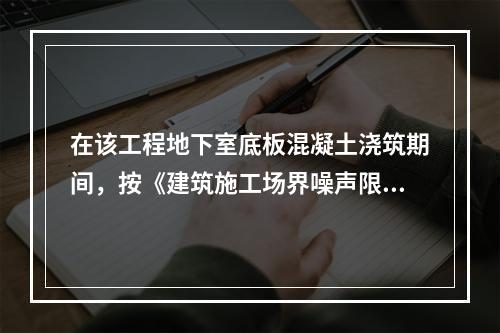 在该工程地下室底板混凝土浇筑期间，按《建筑施工场界噪声限...